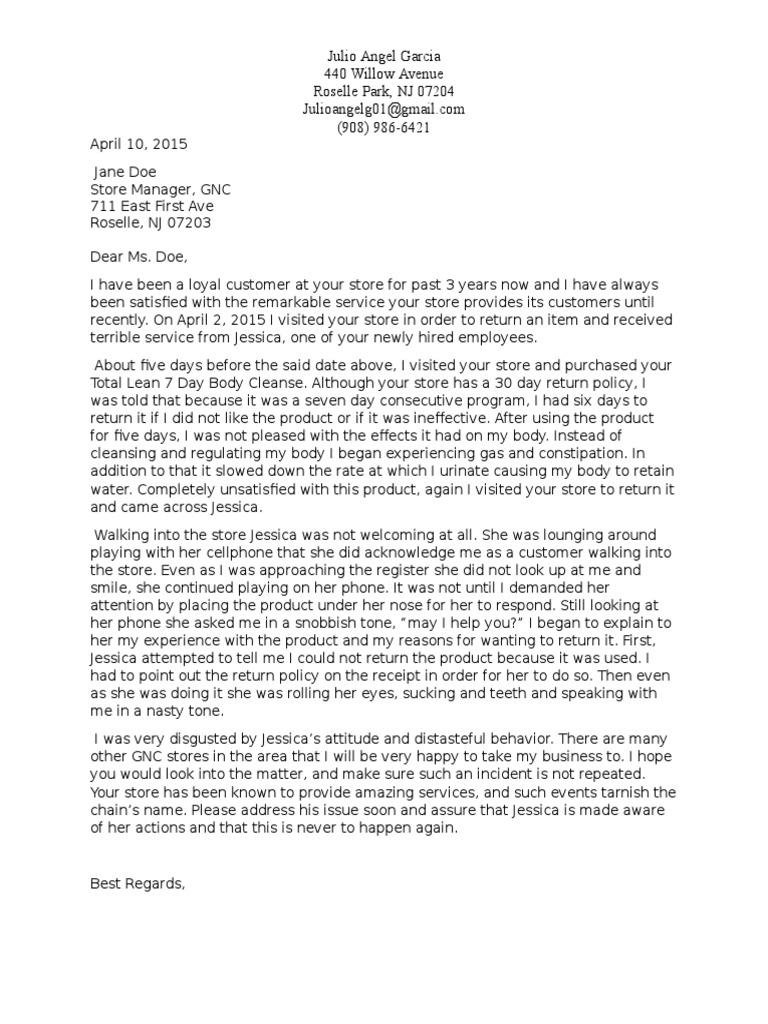 Julio Angel Garcia
440 Willow Avenue
Roselle Park, NJ 07204
Julioangelg01@gmail.com
(908) 986-6421

April 10, 2015

Jane Doe
Store Manager, GNC
711 East First Ave
Roselle, NJ 07203

Dear Ms. Doe,

I have been a loyal customer at your store for past 3 years now and I have always been satisfied with the remarkable service your store provides its customers until recently. On April 2, 2015 I visited your store in order to return an item and received terrible service from Jessica, one of your newly hired employees.

About five days before the said date above, I visited your store and purchased your Total Lean 7 Day Body Cleanse. Although your store has a 30 day return policy, I was told that because it was a seven day consecutive program, I had six days to return it if I did not like the product or if it was ineffective. After using the product for five days, I was not pleased with the effects it had on my body. Instead of cleansing and regulating my body I began experiencing gas and constipation. In addition to that it slowed down the rate at which I urinate causing my body to retain water. Completely unsatisfied with this product, again I visited your store to return it and came across Jessica.

Walking into the store Jessica was not welcoming at all. She was lounging around playing with her cellphone that she did acknowledge me as a customer walking into the store. Even as I was approaching the register she did not look up at me and smile, she continued playing on her phone. It was not until I demanded her attention by placing the product under her nose for her to respond. Still looking at her phone she asked me in a snobbish tone, “may I help you?” I began to explain to her my experience with the product and my reasons for wanting to return it. First, Jessica attempted to tell me I could not return the product because it was used. I had to point out the return policy on the receipt in order for her to do so. Then even as she was doing it she was rolling her eyes, sucking and teeth and speaking with me in a nasty tone.

I was very disgusted by Jessica’s attitude and distasteful behavior. There are many other GNC stores in the area that I will be very happy to take my business to. I hope you would look into the matter, and make sure such an incident is not repeated. Your store has been known to provide amazing services, and such events tarnish the chain’s name. Please address his issue soon and assure that Jessica is made aware of her actions and that this is never to happen again.

Best Regards,